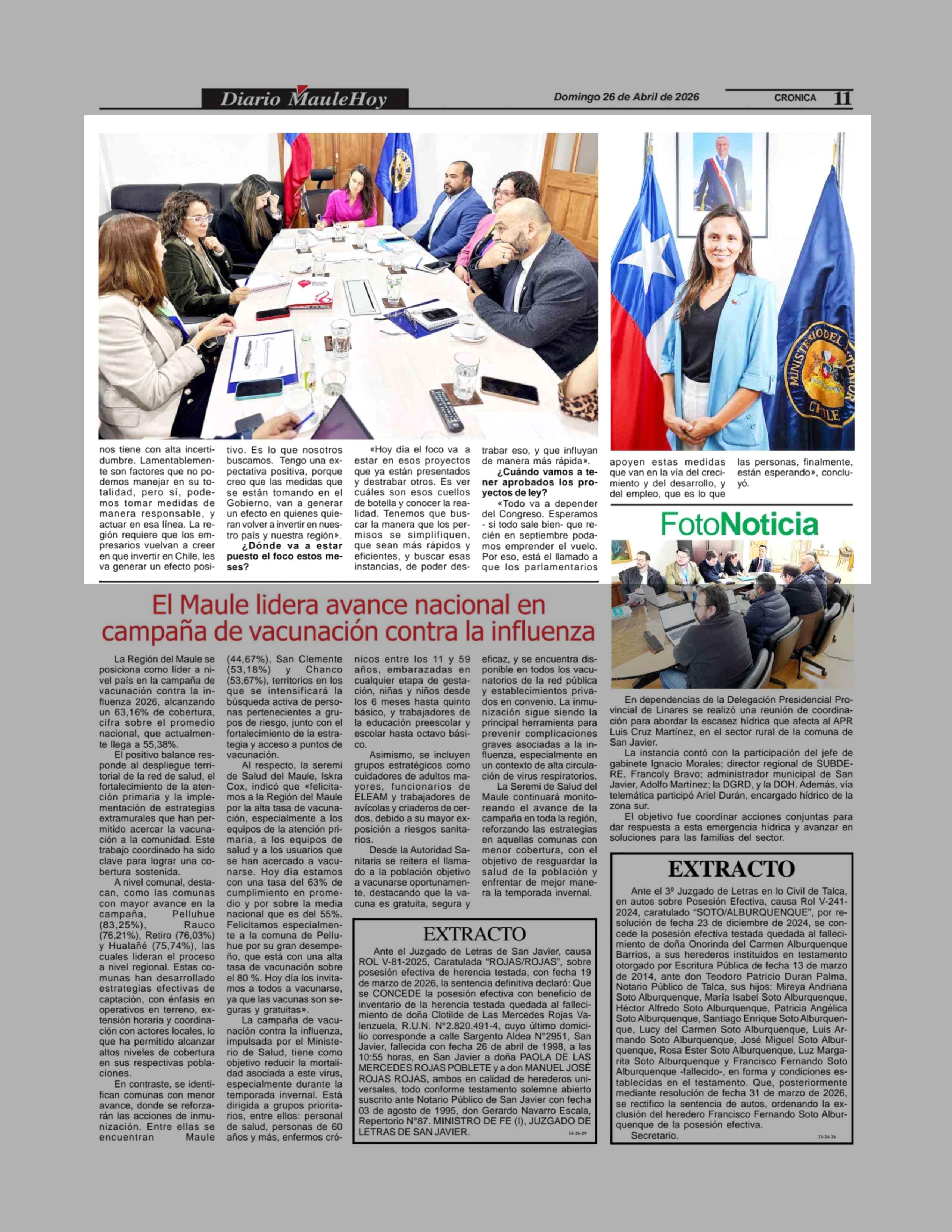 Diario MauleHoy

Domingo 26 de Abril de 2026

CRONICA 11

nos tiene con alta incertidumbre. Lamentablemente son factores que no podemos manejar en su totalidad, pero sí, podemos tomar medidas de manera responsable, y actuar en esa línea. La región requiere que los empresarios vuelvan a creer en que invertir en Chile, les va generar un efecto positivo. Es lo que nosotros buscamos. Tengo una expectativa positiva, porque creo que las medidas que se están tomando en el Gobierno, van a generar un efecto en quienes quieran volver a invertir en nuestro país y nuestra región».

¿Dónde va a estar puesto el foco estos meses?

«Hoy día el foco va a estar en esos proyectos que ya están presentados y destrabar otros. Es ver cuáles son esos cuellos de botella y conocer la realidad. Tenemos que buscar la manera que los permisos se simplifiquen, que sean más rápidos y eficientes, y buscar esas instancias, de poder destrabar eso, y que influyan de manera más rápida».

¿Cuándo vamos a tener aprobados los proyectos de ley?

«Todo va a depender del Congreso. Esperamos - si todo sale bien- que recién en septiembre podamos emprender el vuelo. Por eso, está el llamado a que los parlamentarios apoyen estas medidas que van en la vía del crecimiento y del desarrollo, y del empleo, que es lo que las personas, finalmente, están esperando», concluyó.

FotoNoticia

En dependencias de la Delegación Presidencial Provincial de Linares se realizó una reunión de coordinación para abordar la escasez hídrica que afecta al APR Luis Cruz Martínez, en el sector rural de la comuna de San Javier.

La instancia contó con la participación del jefe de gabinete Ignacio Morales; director regional de SUBDERE, Francoly Bravo; administrador municipal de San Javier, Adolfo Martínez; la DGRD, y la DOH. Además, vía telemática participó Ariel Durán, encargado hídrico de la zona sur.

El objetivo fue coordinar acciones conjuntas para dar respuesta a esta emergencia hídrica y avanzar en soluciones para las familias del sector.

El Maule lidera avance nacional en campaña de vacunación contra la influenza

La Región del Maule se posiciona como líder a nivel país en la campaña de vacunación contra la influenza 2026, alcanzando un 63,16% de cobertura, cifra sobre el promedio nacional, que actualmente llega a 55,38%.

El positivo balance responde al despliegue territorial de la red de salud, el fortalecimiento de la atención primaria y la implementación de estrategias extramurales que han permitido acercar la vacunación a la comunidad. Este trabajo coordinado ha sido clave para lograr una cobertura sostenida.

A nivel comunal, destacan, como las comunas con mayor avance en la campaña, Pelluhue (83,25%), Rauco (76,21%), Retiro (76,03%) y Hualañé (75,74%), las cuales lideran el proceso a nivel regional. Estas comunas han desarrollado estrategias efectivas de captación, con énfasis en operativos en terreno, extensión horaria y coordinación con actores locales, lo que ha permitido alcanzar altos niveles de cobertura en sus respectivas poblaciones.

En contraste, se identifican comunas con menor avance, donde se reforzarán las acciones de inmunización. Entre ellas se encuentran Maule (44,67%), San Clemente (53,18%) y Chanco (53,67%), territorios en los que se intensificará la búsqueda activa de personas pertenecientes a grupos de riesgo, junto con el fortalecimiento de la estrategia y acceso a puntos de vacunación.

Al respecto, la seremi de Salud del Maule, Iskra Cox, indicó que «felicitamos a la Región del Maule por la alta tasa de vacunación, especialmente a los equipos de la atención primaria, a los equipos de salud y a los usuarios que se han acercado a vacunarse. Hoy día estamos con una tasa del 63% de cumplimiento en promedio y por sobre la media nacional que es del 55%. Felicitamos especialmente a la comuna de Pelluhue por su gran desempeño, que está con una alta tasa de vacunación sobre el 80 %. Hoy día los invitamos a todos a vacunarse, ya que las vacunas son seguras y gratuitas».

La campaña de vacunación contra la influenza, impulsada por el Ministerio de Salud, tiene como objetivo reducir la mortalidad asociada a este virus, especialmente durante la temporada invernal. Está dirigida a grupos prioritarios, entre ellos: personal de salud, personas de 60 años y más, enfermos crónicos entre los 11 y 59 años, embarazadas en cualquier etapa de gestación, niñas y niños desde los 6 meses hasta quinto básico, y trabajadores de la educación preescolar y escolar hasta octavo básico.

Asimismo, se incluyen grupos estratégicos como cuidadores de adultos mayores, funcionarios de ELEAM y trabajadores de avícolas y criaderos de cerdos, debido a su mayor exposición a riesgos sanitarios.

Desde la Autoridad Sanitaria se reitera el llamado a la población objetivo a vacunarse oportunamente, destacando que la vacuna es gratuita, segura y eficaz, y se encuentra disponible en todos los vacunatorios de la red pública y establecimientos privados en convenio. La inmunización sigue siendo la principal herramienta para prevenir complicaciones graves asociadas a la influenza, especialmente en un contexto de alta circulación de virus respiratorios.

La Seremi de Salud del Maule continuará monitoreando el avance de la campaña en toda la región, reforzando las estrategias en aquellas comunas con menor cobertura, con el objetivo de resguardar la salud de la población y enfrentar de mejor manera la temporada invernal.

EXTRACTO

Ante el Juzgado de Letras de San Javier, causa ROL V-81-2025, Caratulada "ROJAS/ROJAS", sobre posesión efectiva de herencia testada, con fecha 19 de marzo de 2026, la sentencia definitiva declaró: Que se CONCEDE la posesión efectiva con beneficio de inventario de la herencia testada quedada al fallecimiento de doña Clotilde de Las Mercedes Rojas Valenzuela, R.U.N. N°2.820.491-4, cuyo último domicilio corresponde a calle Sargento Aldea N°2951, San Javier, fallecida con fecha 26 de abril de 1998, a las 10:55 horas, en San Javier a doña PAOLA DE LAS MERCEDES ROJAS POBLETE y a don MANUEL JOSÉ ROJAS ROJAS, ambos en calidad de herederos universales, todo conforme testamento solemne abierto suscrito ante Notario Público de San Javier con fecha 03 de agosto de 1995, don Gerardo Navarro Escala, Repertorio N°87. MINISTRO DE FE (I), JUZGADO DE LETRAS DE SAN JAVIER.

24-26-29

EXTRACTO

Ante el 3º Juzgado de Letras en lo Civil de Talca, en autos sobre Posesión Efectiva, causa Rol V-241-2024, caratulado "SOTO/ALBURQUENQUE", por resolución de fecha 23 de diciembre de 2024, se concede la posesión efectiva testada quedada al fallecimiento de doña Onorinda del Carmen Alburquenque Barrios, a sus herederos instituidos en testamento otorgado por Escritura Pública de fecha 13 de marzo de 2014, ante don Teodoro Patricio Duran Palma, Notario Público de Talca, sus hijos: Mireya Andriana Soto Alburquenque, María Isabel Soto Alburquenque, Héctor Alfredo Soto Alburquenque, Patricia Angélica Soto Alburquenque, Santiago Enrique Soto Alburquenque, Lucy del Carmen Soto Alburquenque, Luis Armando Soto Alburquenque, José Miguel Soto Alburquenque, Rosa Ester Soto Alburquenque, Luz Margarita Soto Alburquenque y Francisco Fernando Soto Alburquenque -fallecido-, en forma y condiciones establecidas en el testamento. Que, posteriormente mediante resolución de fecha 31 de marzo de 2026, se rectifico la sentencia de autos, ordenando la exclusión del heredero Francisco Fernando Soto Alburquenque de la posesión efectiva.

Secretario.

23-24-26